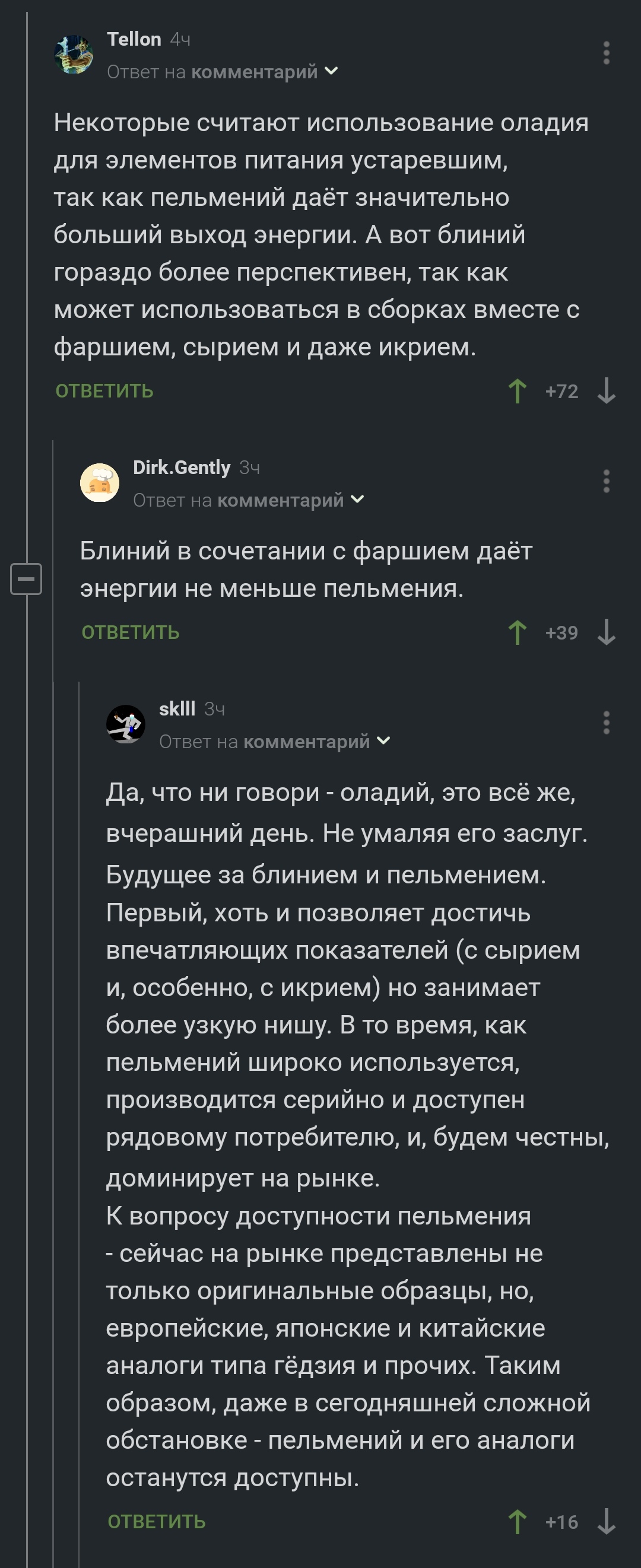 Tellon 4ч
Ответ на комментарий

Некоторые считают использование оладия для элементов питания устаревшим, так как пельмений даёт значительно больший выход энергии. А вот блиний гораздо более перспективен, так как может использоваться в сборках вместе с фаршием, сырием и даже икрием.

ОТВЕТИТЬ +72

Dirk.Gently 3ч
Ответ на комментарий

Блиний в сочетании с фаршием даёт энергии не меньше пельмения.

ОТВЕТИТЬ +39

sklll 3ч
Ответ на комментарий

Да, что ни говори - оладий, это всё же, вчерашний день. Не умаляя его заслуг. Будущее за блинием и пельмением. Первый, хоть и позволяет достичь впечатляющих показателей (с сырием и, особенно, с икрием) но занимает более узкую нишу. В то время, как пельмений широко используется, производится серийно и доступен рядовому потребителю, и, будем честны, доминирует на рынке.
К вопросу доступности пельмения - сейчас на рынке представлены не только оригинальные образцы, но, европейские, японские и китайские аналоги типа гёдзия и прочих. Таким образом, даже в сегодняшней сложной обстановке - пельмений и его аналоги останутся доступны.

ОТВЕТИТЬ +16